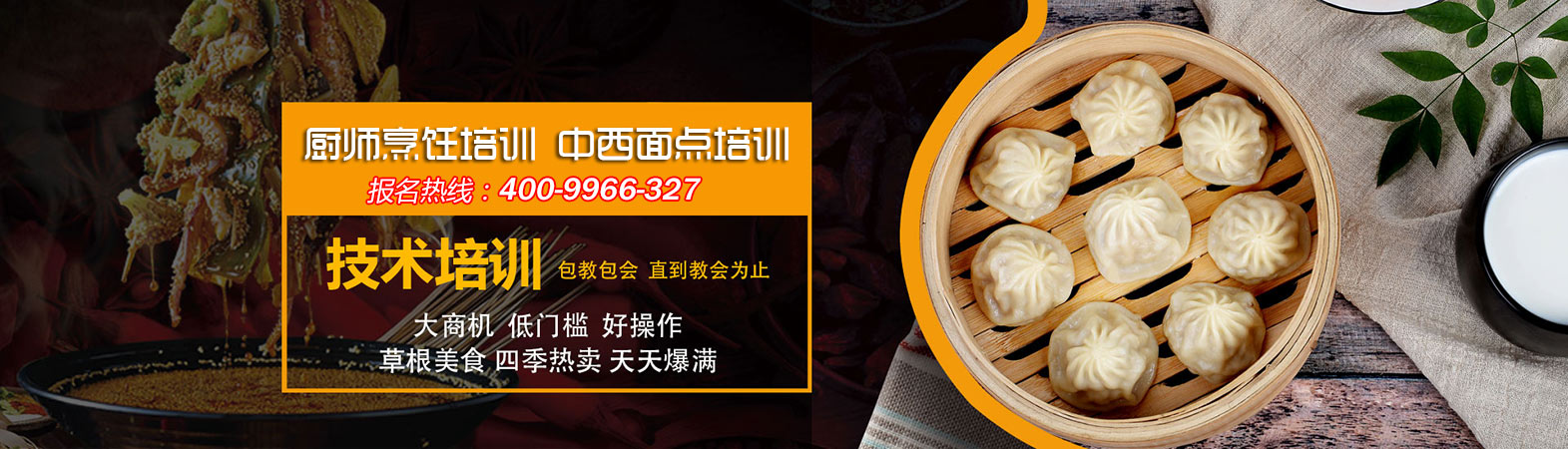 厨师烹饪培训 中西面点培训
报名热线：400-9966-327

技术培训 包教包会 直到教会为止

大商机 低门槛 好操作
草根美食 四季热卖 天天爆满